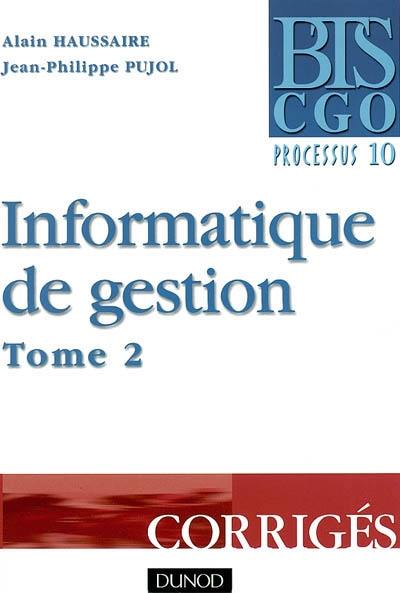 Alain HAUSSAIRE
Jean-Philippe PUJOL

BTS
CGO

PROCESSUS 10

Informatique de gestion
Tome 2

CORRIGÉS

DUNOD